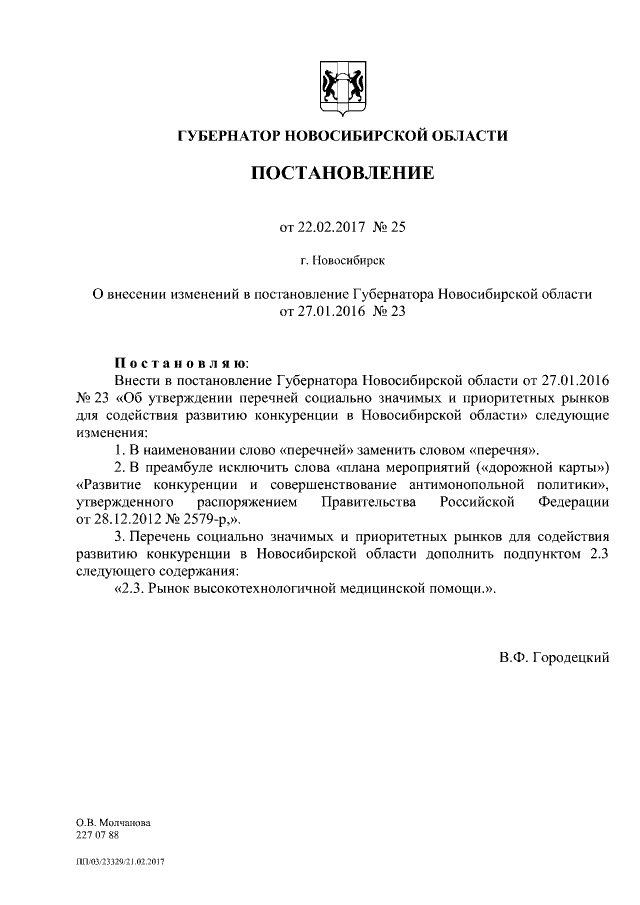 ГУБЕРНАТОР НОВОСИБИРСКОЙ ОБЛАСТИ

ПОСТАНОВЛЕНИЕ

от 22.02.2017 № 25

г. Новосибирск

О внесении изменений в постановление Губернатора Новосибирской области от 27.01.2016 № 23

Постановляю:
Внести в постановление Губернатора Новосибирской области от 27.01.2016 № 23 «Об утверждении перечней социально значимых и приоритетных рынков для содействия развитию конкуренции в Новосибирской области» следующие изменения:
1. В наименовании слово «перечней» заменить словом «перечня».
2. В преамбуле исключить слова «плана мероприятий («дорожной карты») «Развитие конкуренции и совершенствование антимонопольной политики», утвержденного распоряжением Правительства Российской Федерации от 28.12.2012 № 2579-р,».
3. Перечень социально значимых и приоритетных рынков для содействия развитию конкуренции в Новосибирской области дополнить подпунктом 2.3 следующего содержания:
«2.3. Рынок высокотехнологичной медицинской помощи.».

В.Ф. Городецкий

О.В. Молчанова
227 07 88

ПП/03/23329/21.02.2017